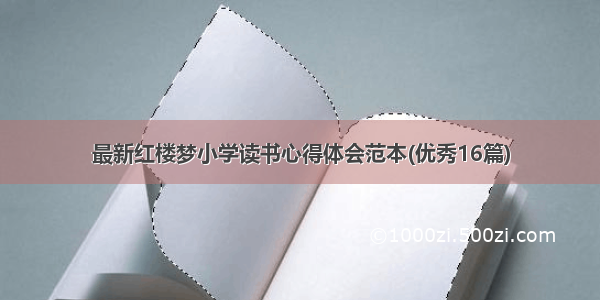 最新红楼梦小学读书心得体会范本(优秀16篇)

©1000zi.500zi.com